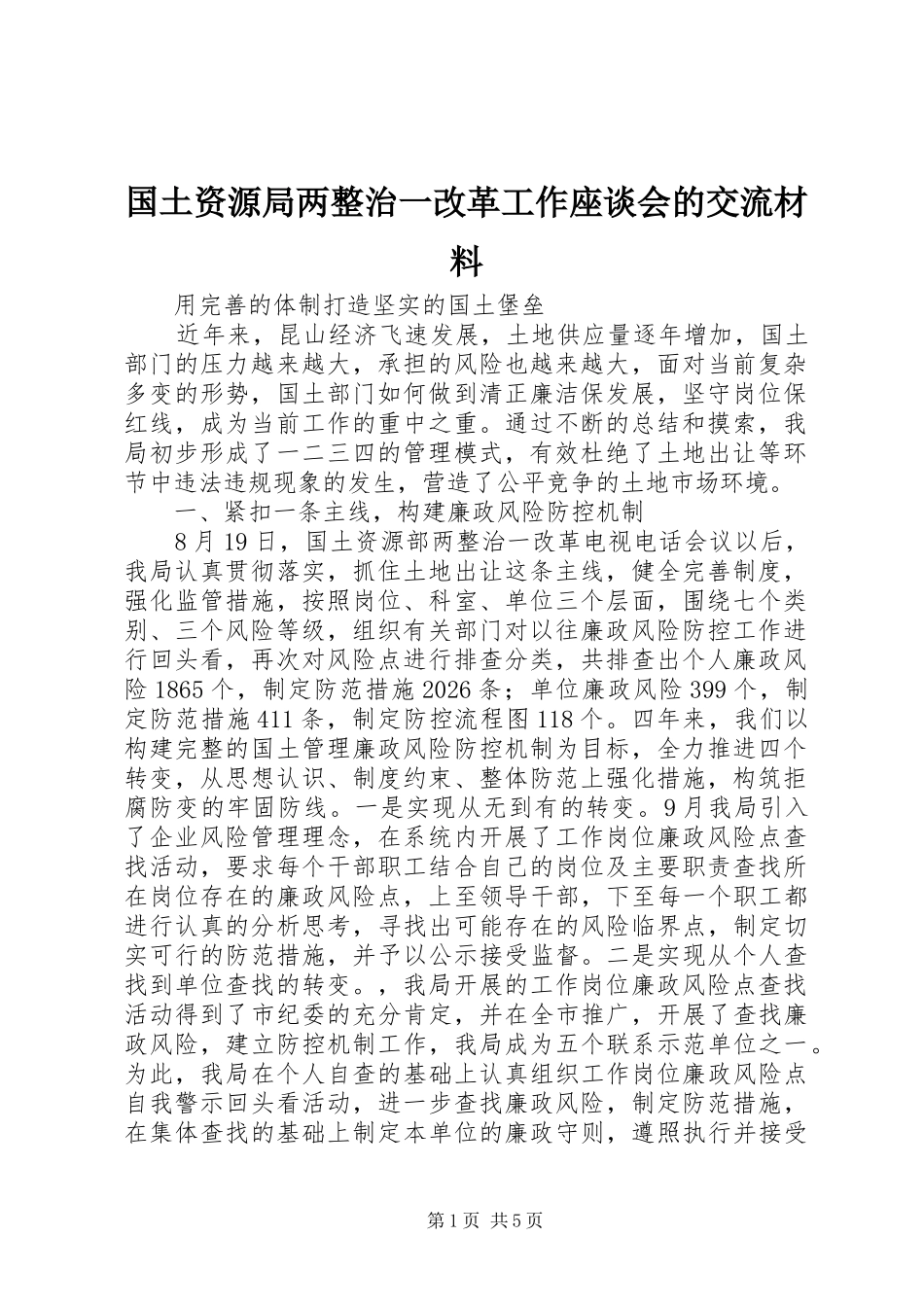 国土资源局两整治一改革工作座谈会的交流材料

用完善的体制打造坚实的国土堡垒

近年来，昆山经济飞速发展，土地供应量逐年增加，国土部门的压力越来越大，承担的风险也越来越大，面对当前复杂多变的形势，国土部门如何做到清正廉洁保发展，坚守岗位保红线，成为当前工作的重中之重。通过不断的总结和摸索，我局初步形成了一二三四的管理模式，有效杜绝了土地出让等环节中违法违规现象的发生，营造了公平竞争的土地市场环境。

一、紧扣一条主线，构建廉政风险防控机制

8月19日，国土资源部两整治一改革电视电话会议以后，我局认真贯彻落实，抓住土地出让这条主线，健全完善制度，强化监管措施，按照岗位、科室、单位三个层面，围绕七个类别、三个风险等级，组织有关部门对以往廉政风险防控工作进行回头看，再次对风险点进行排查分类，共排查出个人廉政风险1865个，制定防范措施2026条；单位廉政风险399个，制定防范措施411条，制定防控流程图118个。四年来，我们以构建完整的国土管理廉政风险防控机制为目标，全力推进四个转变，从思想认识、制度约束、整体防范上强化措施，构筑拒腐防变的牢固防线。一是实现从无到有的转变。9月我局引入了企业风险管理理念，在系统内开展了工作岗位廉政风险点查找活动，要求每个干部职工结合自己的岗位及主要职责查找所在岗位存在的廉政风险点，上至领导干部，下至每一个职工都进行认真的分析思考，寻找出可能存在的风险临界点，制定切实可行的防范措施，并予以公示接受监督。二是实现从个人查找到单位查找的转变。，我局开展的工作岗位廉政风险点查找活动得到了市纪委的充分肯定，并在全市推广，开展了查找廉政风险，建立防控机制工作，我局成为五个联系示范单位之一。为此，我局在个人自查的基础上认真组织工作岗位廉政风险点自我警示回头看活动，进一步查找廉政风险，制定防范措施，在集体查找的基础上制定本单位的廉政守则，遵照执行并接受

第1页 共5页